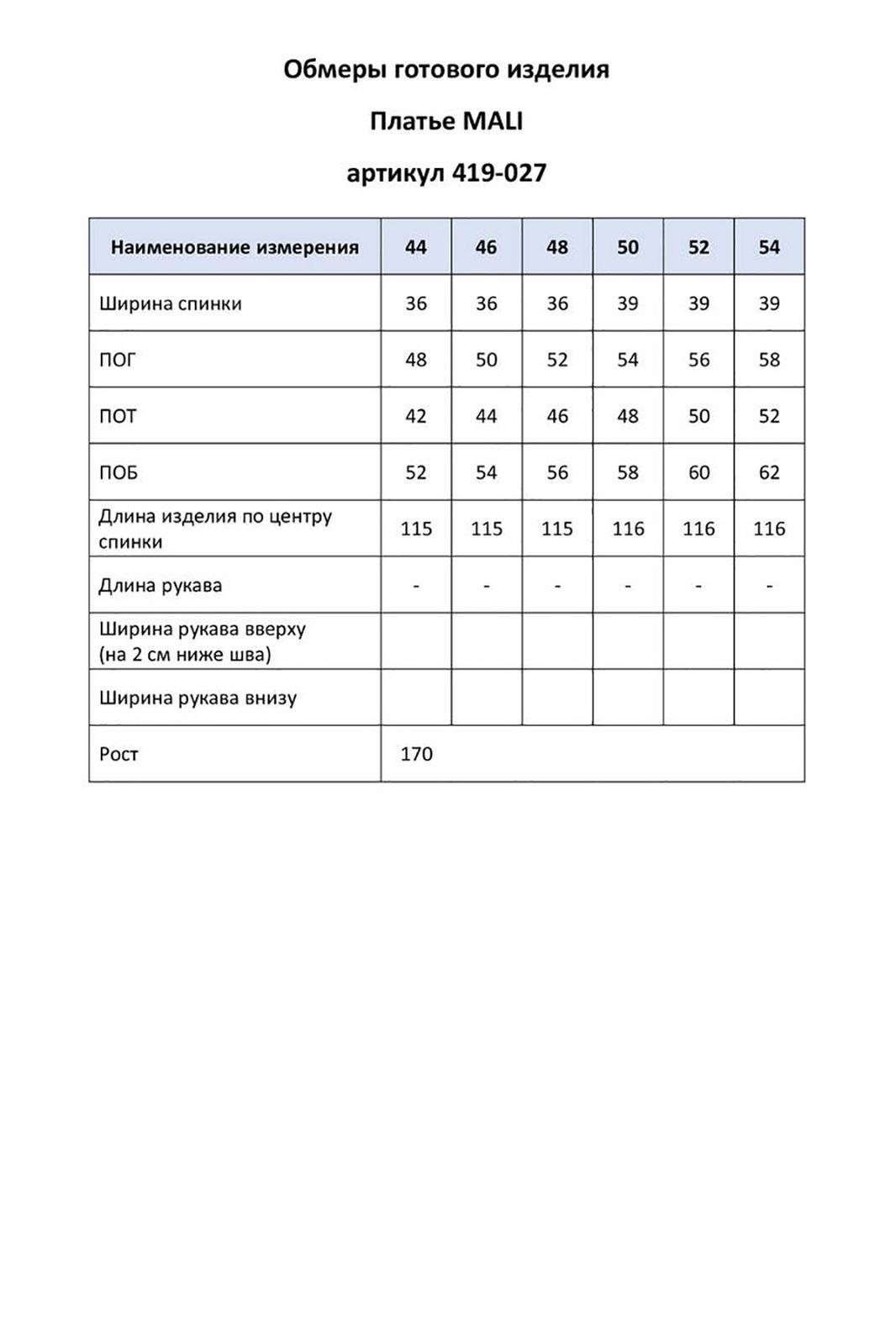 Обмеры готового изделия

Платье MALI

артикул 419-027

| Наименование измерения | 44 | 46 | 48 | 50 | 52 | 54 |
|---|---|---|---|---|---|---|
| Ширина спинки | 36 | 36 | 36 | 39 | 39 | 39 |
| ПОГ | 48 | 50 | 52 | 54 | 56 | 58 |
| ПОТ | 42 | 44 | 46 | 48 | 50 | 52 |
| ПОБ | 52 | 54 | 56 | 58 | 60 | 62 |
| Длина изделия по центру спинки | 115 | 115 | 115 | 116 | 116 | 116 |
| Длина рукава | - | - | - | - | - | - |
| Ширина рукава вверху (на 2 см ниже шва) | | | | | | |
| Ширина рукава внизу | | | | | | |
| Рост | 170 | | | | | |